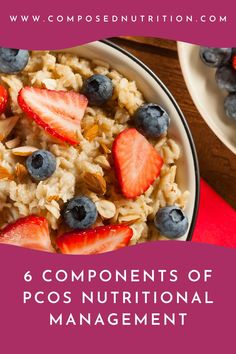 WWW.COMPOSEDNUTRITION.COM

6 COMPONENTS OF PCOS NUTRITIONAL MANAGEMENT